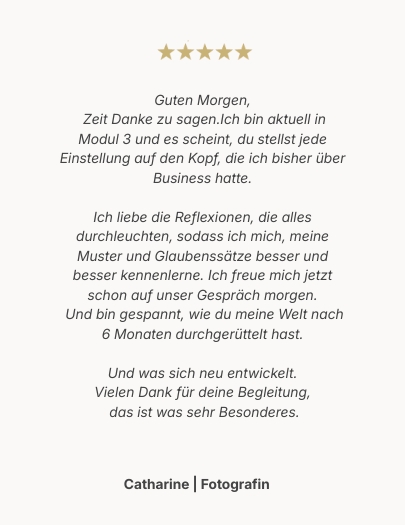 ★★★★★

Guten Morgen,
Zeit Danke zu sagen.Ich bin aktuell in Modul 3 und es scheint, du stellst jede Einstellung auf den Kopf, die ich bisher über Business hatte.

Ich liebe die Reflexionen, die alles durchleuchten, sodass ich mich, meine Muster und Glaubenssätze besser und besser kennenlerne. Ich freue mich jetzt schon auf unser Gespräch morgen. Und bin gespannt, wie du meine Welt nach 6 Monaten durchgerüttelt hast.

Und was sich neu entwickelt.
Vielen Dank für deine Begleitung, das ist was sehr Besonderes.

Catharine | Fotografin